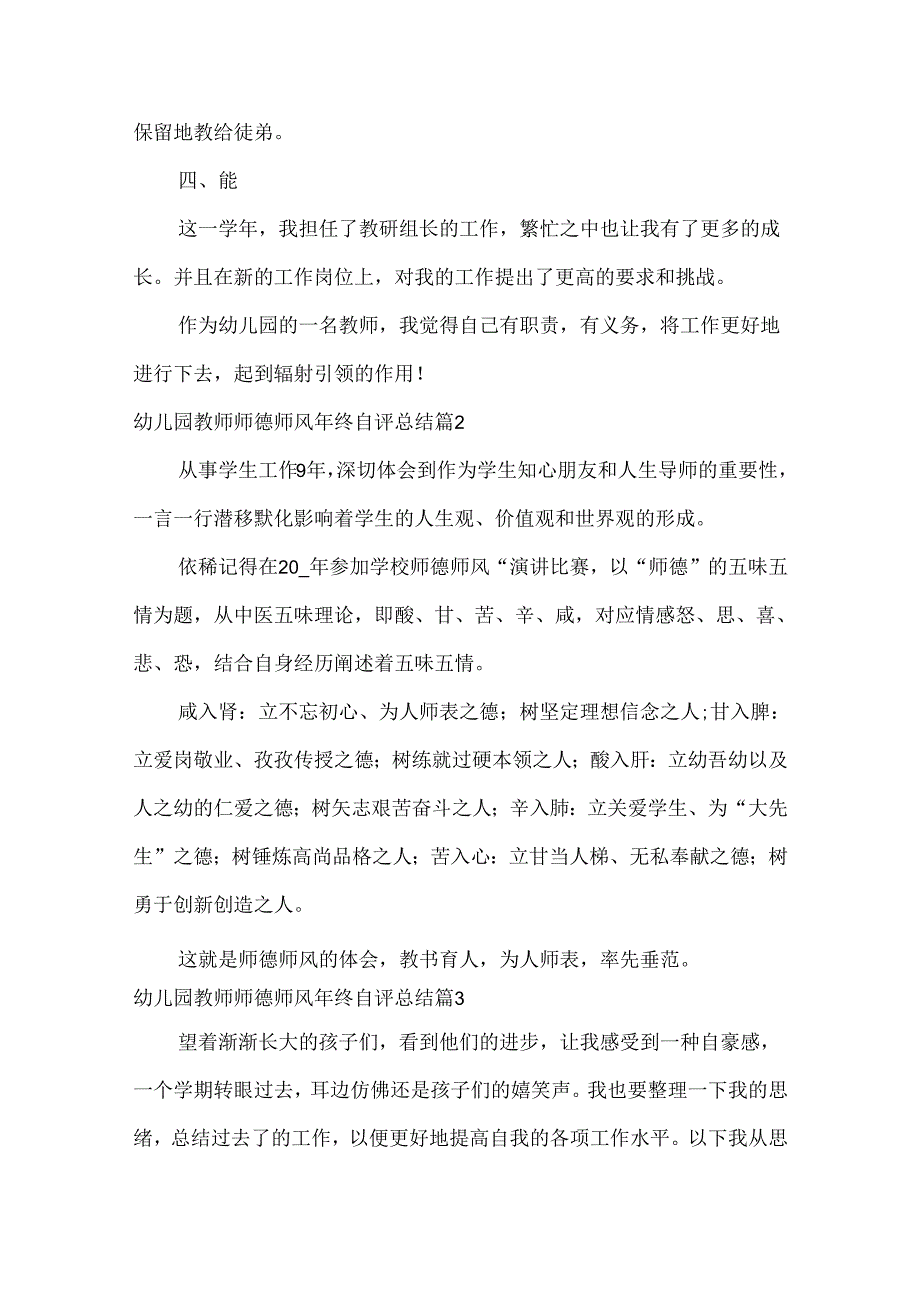 保留地教给徒弟。

四、能

这一学年，我担任了教研组长的工作，繁忙之中也让我有了更多的成长。并且在新的工作岗位上，对我的工作提出了更高的要求和挑战。

作为幼儿园的一名教师，我觉得自己有职责，有义务，将工作更好地进行下去，起到辐射引领的作用！

幼儿园教师师德师风年终自评总结篇2

从事学生工作9年，深切体会到作为学生知心朋友和人生导师的重要性，一言一行潜移默化影响着学生的人生观、价值观和世界观的形成。

依稀记得在20_年参加学校师德师风“演讲比赛，以“师德”的五味五情为题，从中医五味理论，即酸、甘、苦、辛、咸，对应情感怒、思、喜、悲、恐，结合自身经历阐述着五味五情。

咸入肾：立不忘初心、为人师表之德；树坚定理想信念之人;甘入脾：立爱岗敬业、孜孜传授之德；树练就过硬本领之人；酸入肝：立幼吾幼以及人之幼的仁爱之德；树矢志艰苦奋斗之人；辛入肺：立关爱学生、为“大先生”之德；树锤炼高尚品格之人；苦入心：立甘当人梯、无私奉献之德；树勇于创新创造之人。

这就是师德师风的体会，教书育人，为人师表，率先垂范。

幼儿园教师师德师风年终自评总结篇3

望着渐渐长大的孩子们，看到他们的进步，让我感受到一种自豪感，一个学期转眼过去，耳边仿佛还是孩子们的嬉笑声。我也要整理一下我的思绪，总结过去了的工作，以便更好地提高自我的各项工作水平。以下我从思